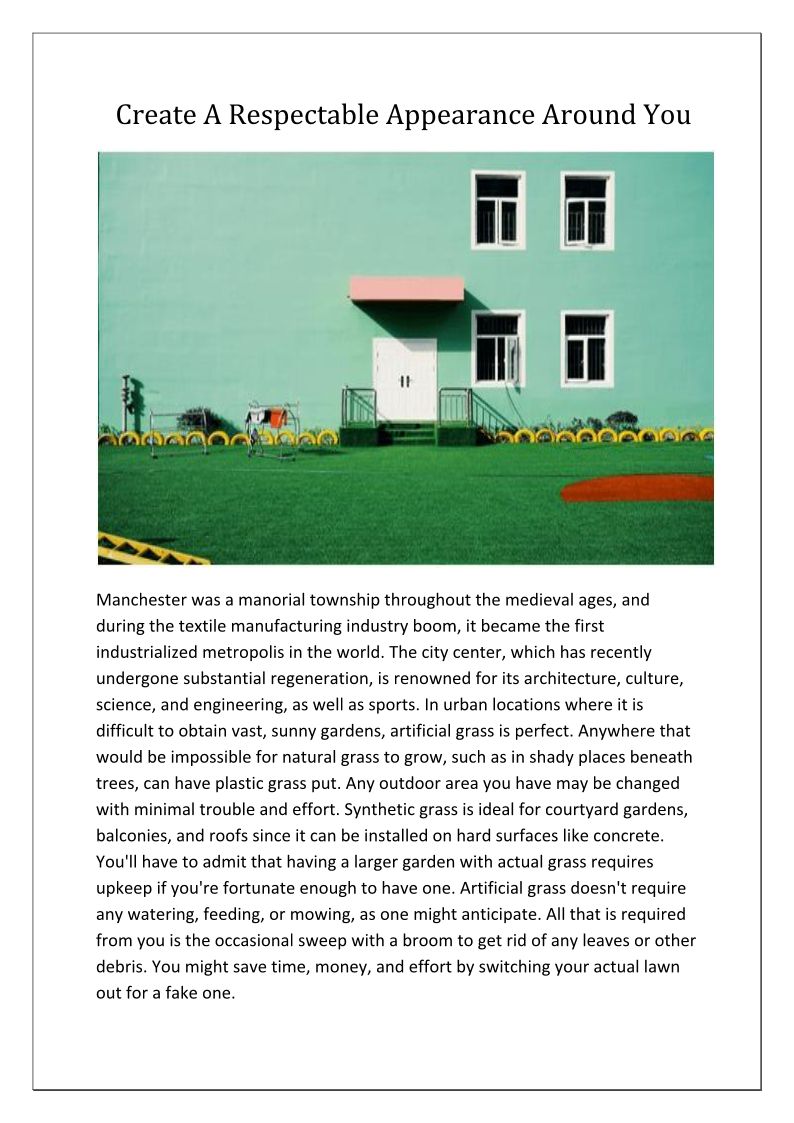 Create A Respectable Appearance Around You

Manchester was a manorial township throughout the medieval ages, and during the textile manufacturing industry boom, it became the first industrialized metropolis in the world. The city center, which has recently undergone substantial regeneration, is renowned for its architecture, culture, science, and engineering, as well as sports. In urban locations where it is difficult to obtain vast, sunny gardens, artificial grass is perfect. Anywhere that would be impossible for natural grass to grow, such as in shady places beneath trees, can have plastic grass put. Any outdoor area you have may be changed with minimal trouble and effort. Synthetic grass is ideal for courtyard gardens, balconies, and roofs since it can be installed on hard surfaces like concrete. You'll have to admit that having a larger garden with actual grass requires upkeep if you're fortunate enough to have one. Artificial grass doesn't require any watering, feeding, or mowing, as one might anticipate. All that is required from you is the occasional sweep with a broom to get rid of any leaves or other debris. You might save time, money, and effort by switching your actual lawn out for a fake one.